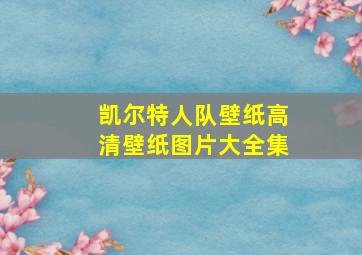 凯尔特人队壁纸高清壁纸图片大全集